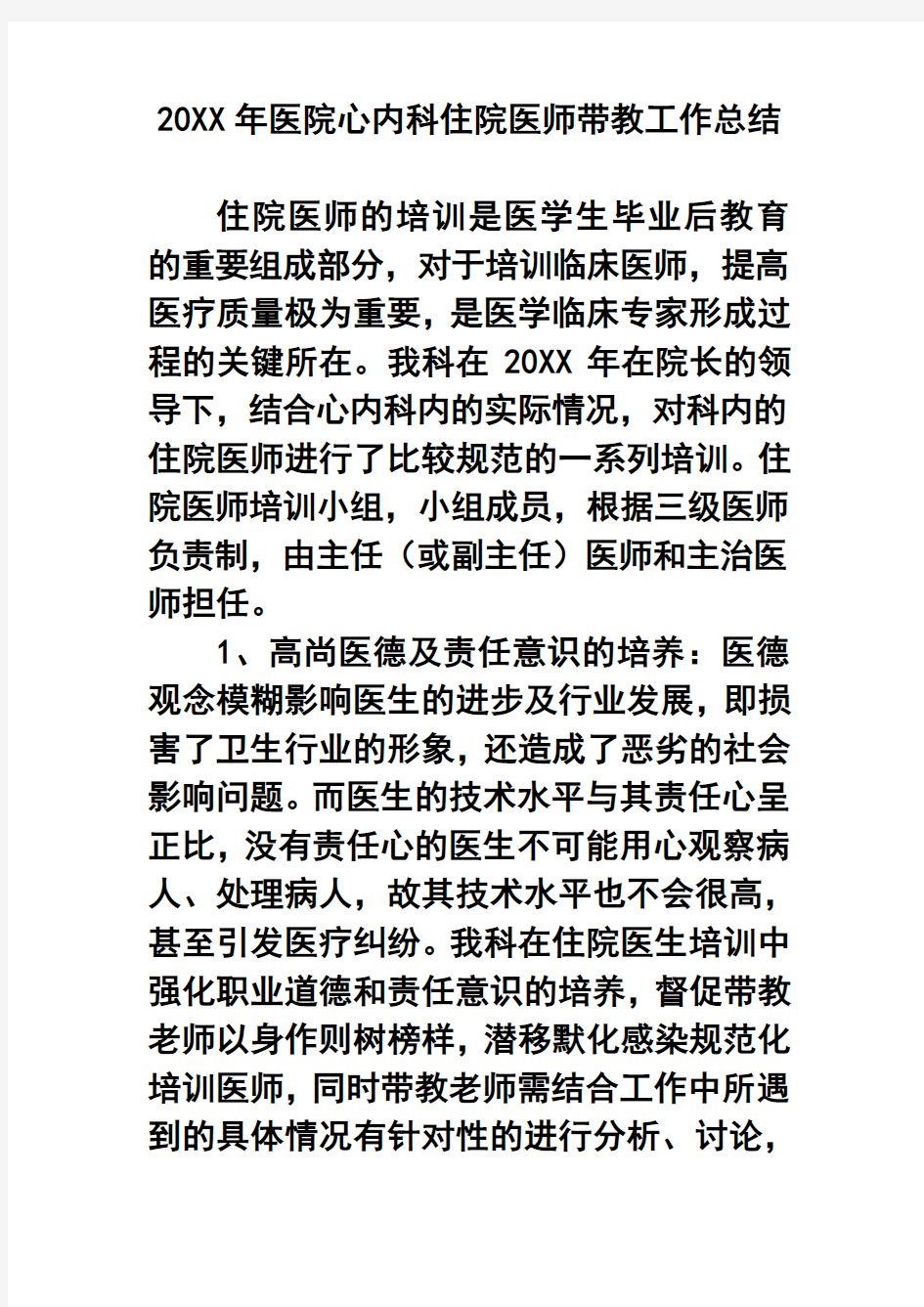 20XX 年医院心内科住院医师带教工作总结

住院医师的培训是医学生毕业后教育的重要组成部分，对于培训临床医师，提高医疗质量极为重要，是医学临床专家形成过程的关键所在。我科在 20XX 年在院长的领导下，结合心内科内的实际情况，对科内的住院医师进行了比较规范的一系列培训。住院医师培训小组，小组成员，根据三级医师负责制，由主任（或副主任）医师和主治医师担任。

1、高尚医德及责任意识的培养：医德观念模糊影响医生的进步及行业发展，即损害了卫生行业的形象，还造成了恶劣的社会影响问题。而医生的技术水平与其责任心呈正比，没有责任心的医生不可能用心观察病人、处理病人，故其技术水平也不会很高，甚至引发医疗纠纷。我科在住院医生培训中强化职业道德和责任意识的培养，督促带教老师以身作则树榜样，潜移默化感染规范化培训医师，同时带教老师需结合工作中所遇到的具体情况有针对性的进行分析、讨论，